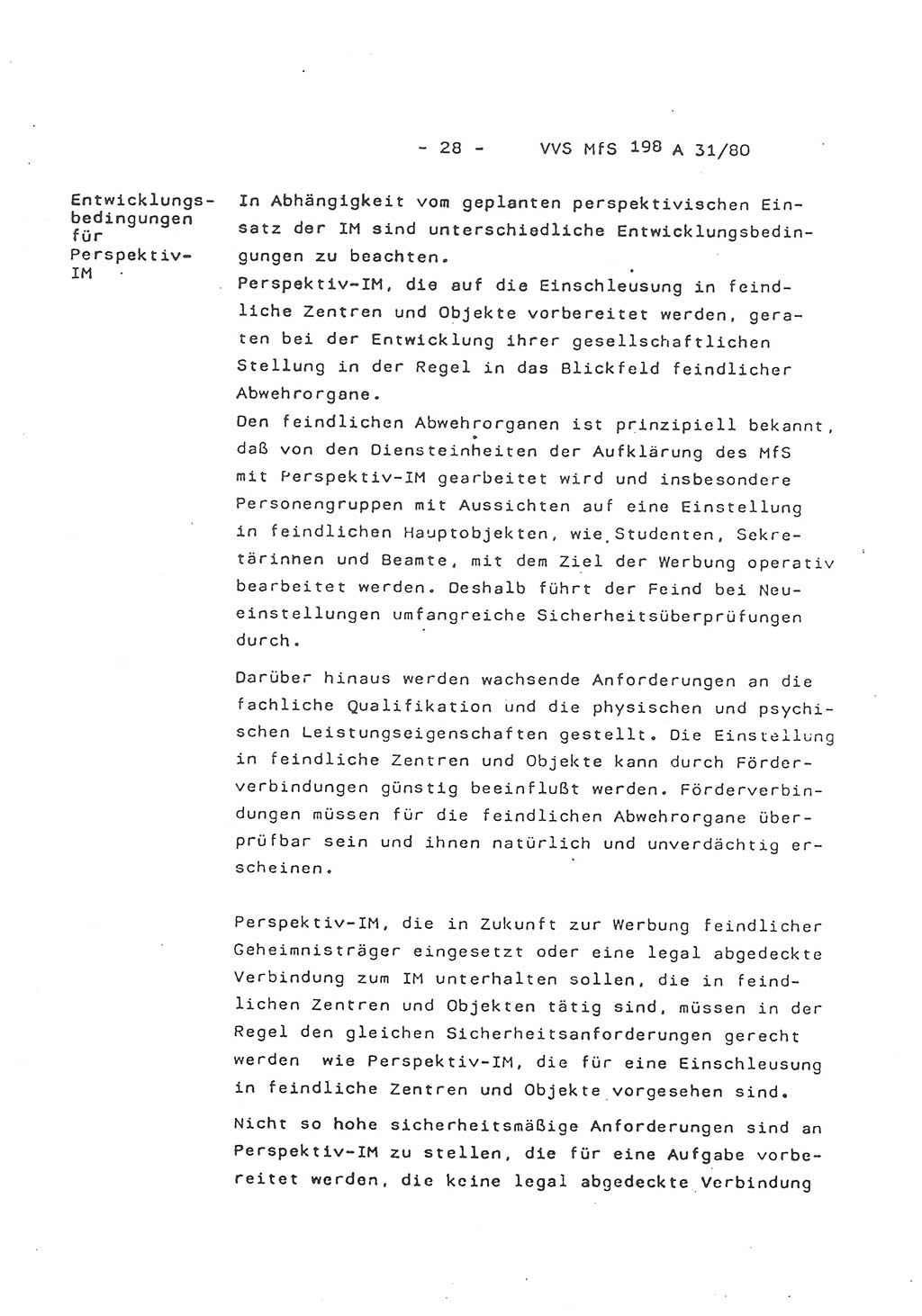 - 28 - VVS MfS 198 A 31/80

Entwicklungsbedingungen für Perspektiv-IM

In Abhängigkeit vom geplanten perspektivischen Einsatz der IM sind unterschiedliche Entwicklungsbedingungen zu beachten.
Perspektiv-IM, die auf die Einschleusung in feindliche Zentren und Objekte vorbereitet werden, geraten bei der Entwicklung ihrer gesellschaftlichen Stellung in der Regel in das Blickfeld feindlicher Abwehrorgane.
Den feindlichen Abwehrorganen ist prinzipiell bekannt, daß von den Diensteinheiten der Aufklärung des MfS mit Perspektiv-IM gearbeitet wird und insbesondere Personengruppen mit Aussichten auf eine Einstellung in feindlichen Hauptobjekten, wie Studenten, Sekretärinnen und Beamte, mit dem Ziel der Werbung operativ bearbeitet werden. Deshalb führt der Feind bei Neueinstellungen umfangreiche Sicherheitsüberprüfungen durch.

Darüber hinaus werden wachsende Anforderungen an die fachliche Qualifikation und die physischen und psychischen Leistungseigenschaften gestellt. Die Einstellung in feindliche Zentren und Objekte kann durch Förderverbindungen günstig beeinflußt werden. Förderverbindungen müssen für die feindlichen Abwehrorgane überprüfbar sein und ihnen natürlich und unverdächtig erscheinen.

Perspektiv-IM, die in Zukunft zur Werbung feindlicher Geheimnisträger eingesetzt oder eine legal abgedeckte Verbindung zum IM unterhalten sollen, die in feindlichen Zentren und Objekten tätig sind, müssen in der Regel den gleichen Sicherheitsanforderungen gerecht werden wie Perspektiv-IM, die für eine Einschleusung in feindliche Zentren und Objekte vorgesehen sind.

Nicht so hohe sicherheitsmäßige Anforderungen sind an Perspektiv-IM zu stellen, die für eine Aufgabe vorbereitet werden, die keine legal abgedeckte Verbindung